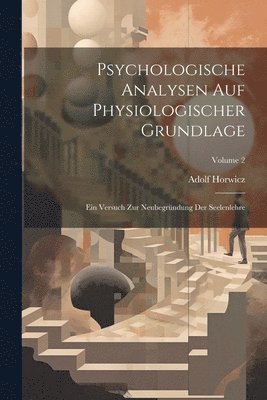 Psychologische Analysen Auf Physiologischer Grundlage

Volume 2

Adolf Horwicz

Ein Versuch Zur Neubegründung Der Seelenlehre